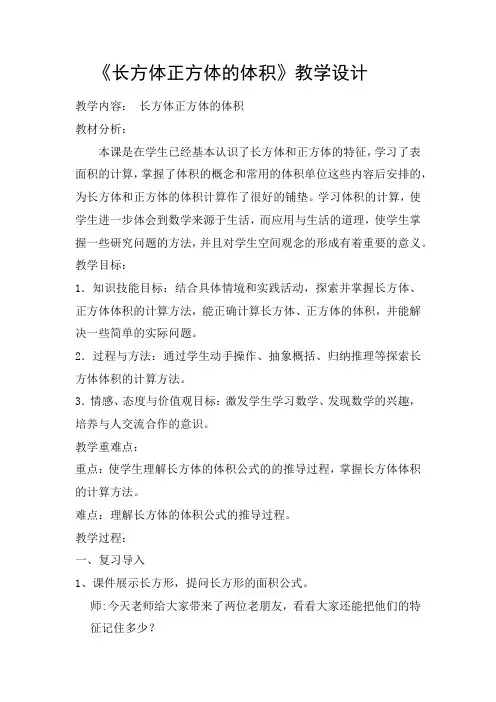 《长方体正方体的体积》教学设计

教学内容： 长方体正方体的体积

教材分析：

本课是在学生已经基本认识了长方体和正方体的特征，学习了表面积的计算，掌握了体积的概念和常用的体积单位这些内容后安排的，为长方体和正方体的体积计算作了很好的铺垫。学习体积的计算，使学生进一步体会到数学来源于生活，而应用与生活的道理，使学生掌握一些研究问题的方法，并且对学生空间观念的形成有着重要的意义。

教学目标：

1．知识技能目标：结合具体情境和实践活动，探索并掌握长方体、正方体体积的计算方法，能正确计算长方体、正方体的体积，并能解决一些简单的实际问题。

2．过程与方法：通过学生动手操作、抽象概括、归纳推理等探索长方体体积的计算方法。

3．情感、态度与价值观目标：激发学生学习数学、发现数学的兴趣，培养与人交流合作的意识。

教学重难点：

重点：使学生理解长方体的体积公式的的推导过程，掌握长方体体积的计算方法。

难点：理解长方体的体积公式的推导过程。

教学过程：

一、复习导入

1、课件展示长方形，提问长方形的面积公式。

师：今天老师给大家带来了两位老朋友，看看大家还能把他们的特征记住多少？